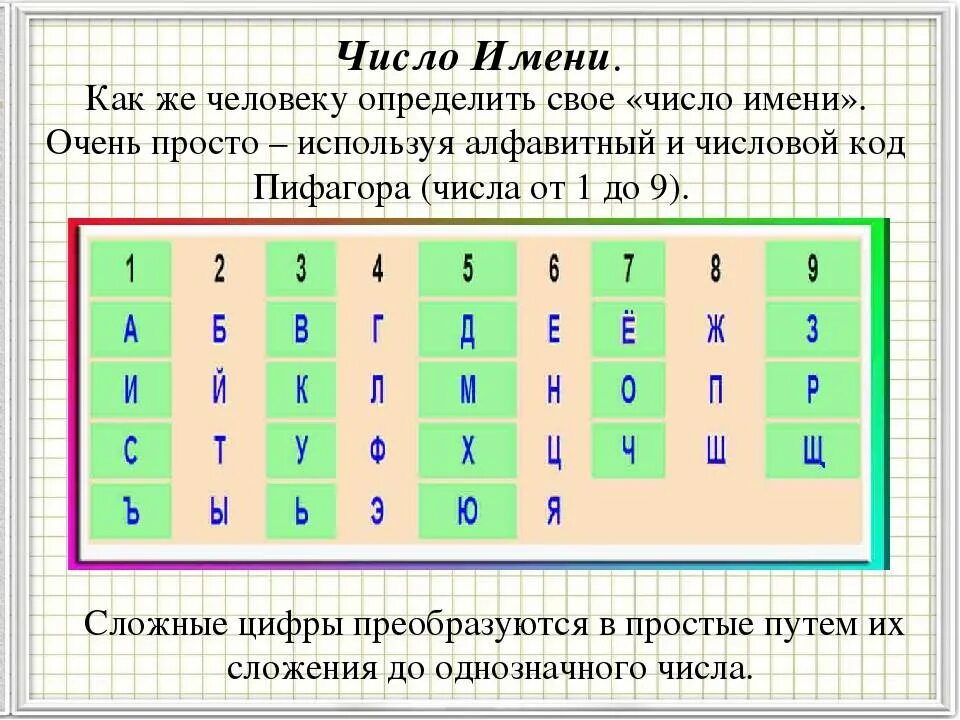 Число Имени.

Как же человеку определить свое «число имени». Очень просто – используя алфавитный и числовой код Пифагора (числа от 1 до 9).

| 1 | 2 | 3 | 4 | 5 | 6 | 7 | 8 | 9 |
|---|---|---|---|---|---|---|---|---|
| А | Б | В | Г | Д | Е | Ё | Ж | З |
| И | Й | К | Л | М | Н | О | П | Р |
| С | Т | У | Ф | Х | Ц | Ч | Ш | Щ |
| Ъ | Ы | Ь | Э | Ю | Я | | | |

Сложные цифры преобразуются в простые путем их сложения до однозначного числа.